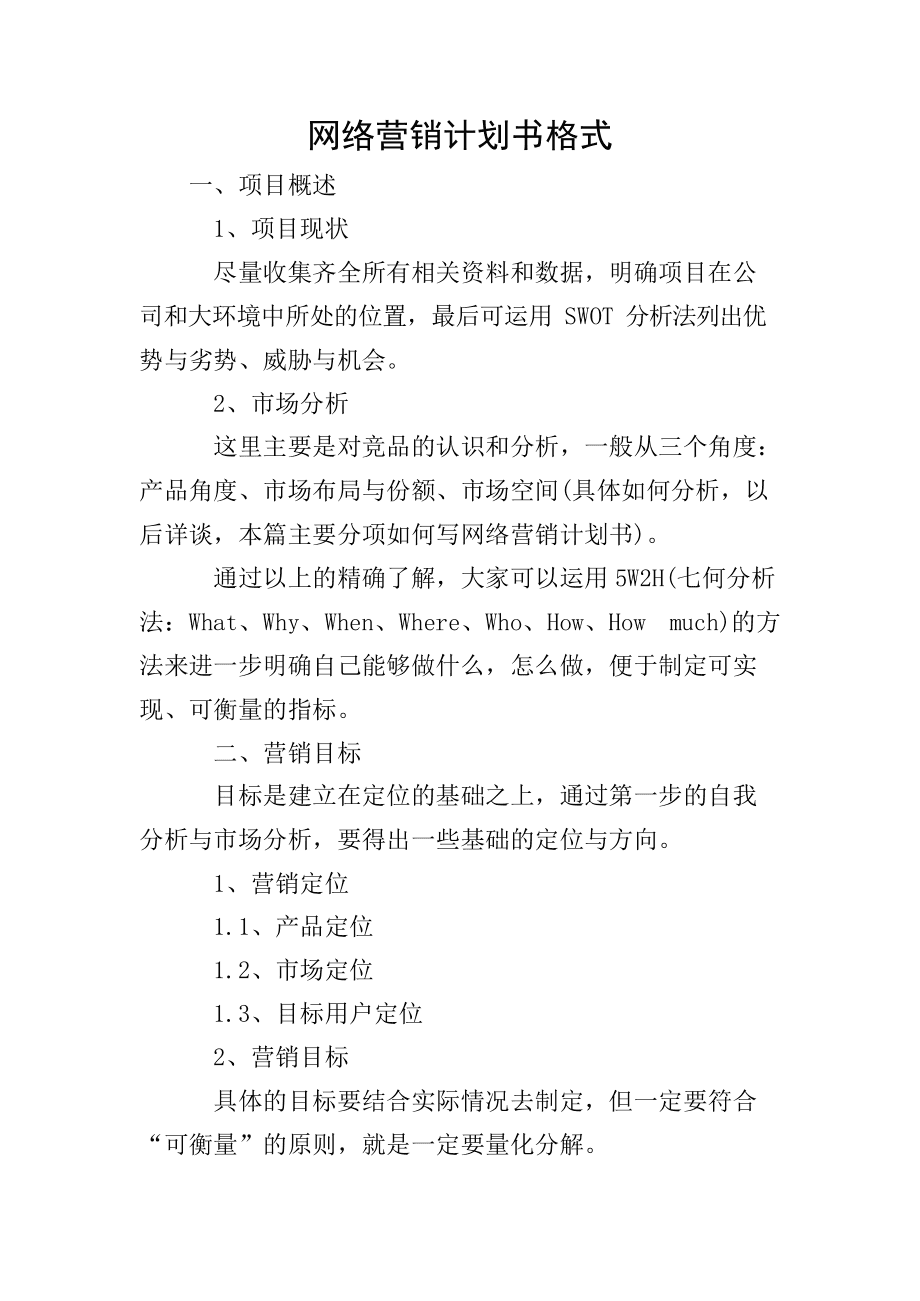 网络营销计划书格式

一、项目概述

1、项目现状

尽量收集齐全所有相关资料和数据，明确项目在公司和大环境中所处的位置，最后可运用 SWOT 分析法列出优势与劣势、威胁与机会。

2、市场分析

这里主要是对竞品的认识和分析，一般从三个角度：产品角度、市场布局与份额、市场空间(具体如何分析，以后详谈，本篇主要分项如何写网络营销计划书)。

通过以上的精确了解，大家可以运用 5W2H(七何分析法：What、Why、When、Where、Who、How、How much)的方法来进一步明确自己能够做什么，怎么做，便于制定可实现、可衡量的指标。

二、营销目标

目标是建立在定位的基础之上，通过第一步的自我分析与市场分析，要得出一些基础的定位与方向。

1、营销定位

1.1、产品定位

1.2、市场定位

1.3、目标用户定位

2、营销目标

具体的目标要结合实际情况去制定，但一定要符合“可衡量”的原则，就是一定要量化分解。